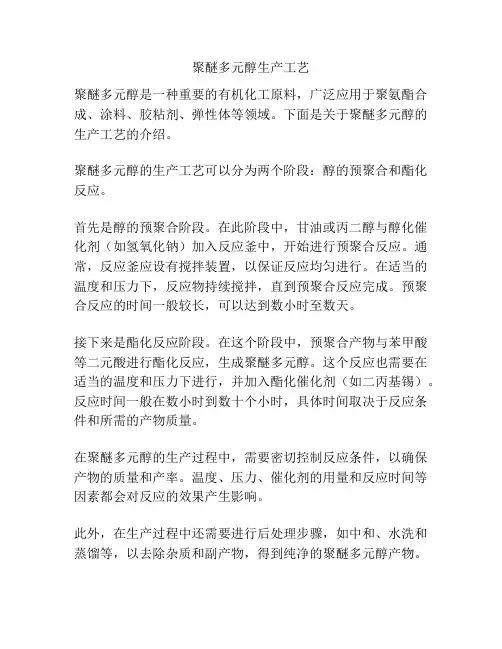 聚醚多元醇生产工艺

聚醚多元醇是一种重要的有机化工原料，广泛应用于聚氨酯合成、涂料、胶粘剂、弹性体等领域。下面是关于聚醚多元醇的生产工艺的介绍。

聚醚多元醇的生产工艺可以分为两个阶段：醇的预聚合和酯化反应。

首先是醇的预聚合阶段。在此阶段中，甘油或丙二醇与醇化催化剂（如氢氧化钠）加入反应釜中，开始进行预聚合反应。通常，反应釜应设有搅拌装置，以保证反应均匀进行。在适当的温度和压力下，反应物持续搅拌，直到预聚合反应完成。预聚合反应的时间一般较长，可以达到数小时至数天。

接下来是酯化反应阶段。在这个阶段中，预聚合产物与苯甲酸等二元酸进行酯化反应，生成聚醚多元醇。这个反应也需要在适当的温度和压力下进行，并加入酯化催化剂（如二丙基锡）。反应时间一般在数小时到数十个小时，具体时间取决于反应条件和所需的产物质量。

在聚醚多元醇的生产过程中，需要密切控制反应条件，以确保产物的质量和产率。温度、压力、催化剂的用量和反应时间等因素都会对反应的效果产生影响。

此外，在生产过程中还需要进行后处理步骤，如中和、水洗和蒸馏等，以去除杂质和副产物，得到纯净的聚醚多元醇产物。